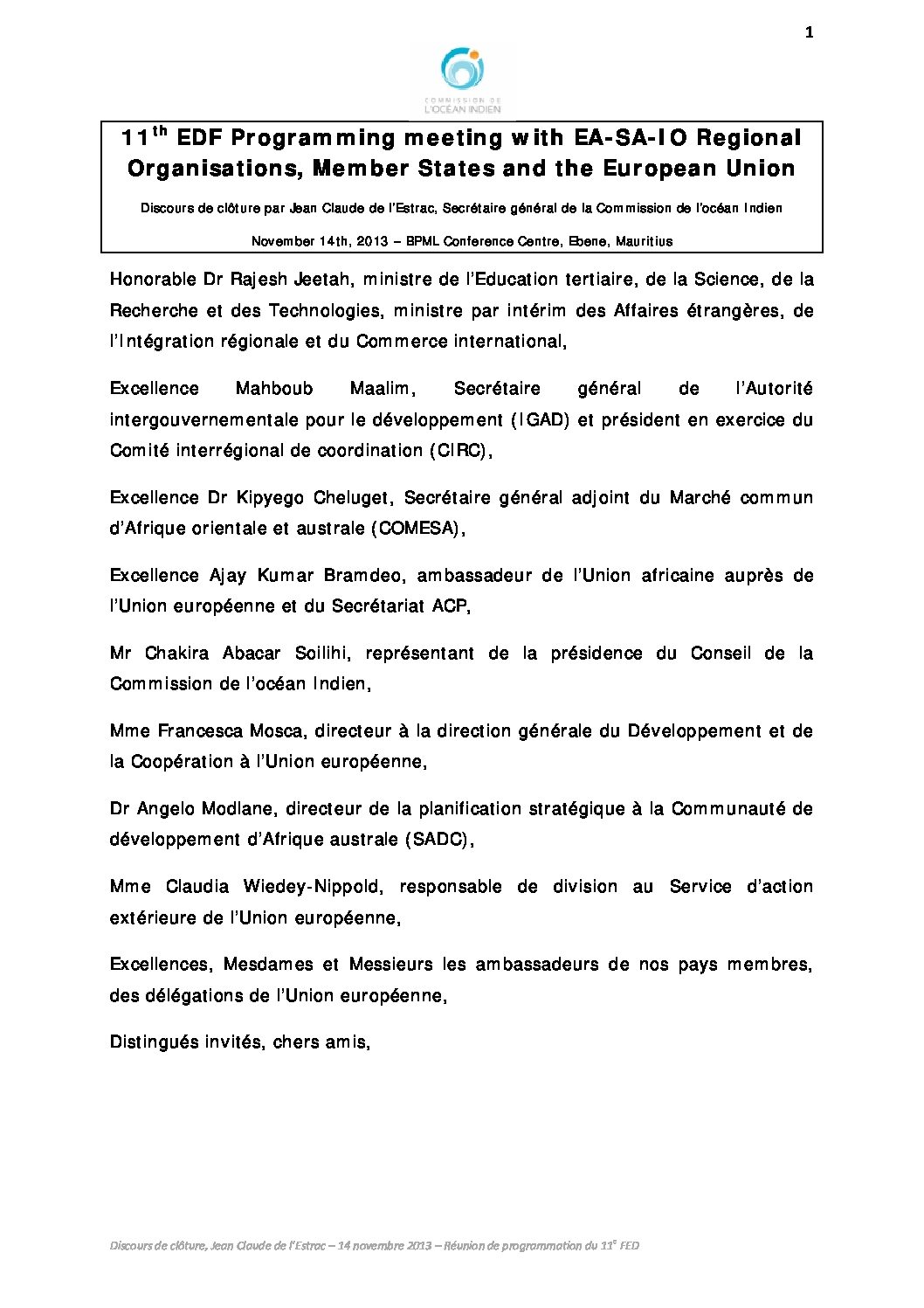 1

COMMISSION DE L'OCÉAN INDIEN

11$^{th}$ EDF Programming meeting with EA-SA-IO Regional Organisations, Member States and the European Union

Discours de clôture par Jean Claude de l'Estrac, Secrétaire général de la Commission de l'océan Indien

November 14th, 2013 – BPML Conference Centre, Ebene, Mauritius

Honorable Dr Rajesh Jeetah, ministre de l'Education tertiaire, de la Science, de la Recherche et des Technologies, ministre par intérim des Affaires étrangères, de l'Intégration régionale et du Commerce international,

Excellence Mahboub Maalim, Secrétaire général de l'Autorité intergouvernementale pour le développement (IGAD) et président en exercice du Comité interrégional de coordination (CIRC),

Excellence Dr Kipyego Cheluget, Secrétaire général adjoint du Marché commun d'Afrique orientale et australe (COMESA),

Excellence Ajay Kumar Bramdeo, ambassadeur de l'Union africaine auprès de l'Union européenne et du Secrétariat ACP,

Mr Chakira Abacar Soilihi, représentant de la présidence du Conseil de la Commission de l'océan Indien,

Mme Francesca Mosca, directeur à la direction générale du Développement et de la Coopération à l'Union européenne,

Dr Angelo Modlane, directeur de la planification stratégique à la Communauté de développement d'Afrique australe (SADC),

Mme Claudia Wiedey-Nippold, responsable de division au Service d'action extérieure de l'Union européenne,

Excellences, Mesdames et Messieurs les ambassadeurs de nos pays membres, des délégations de l'Union européenne,

Distingués invités, chers amis,

Discours de clôture, Jean Claude de l'Estrac – 14 novembre 2013 – Réunion de programmation du 11$^{e}$ FED